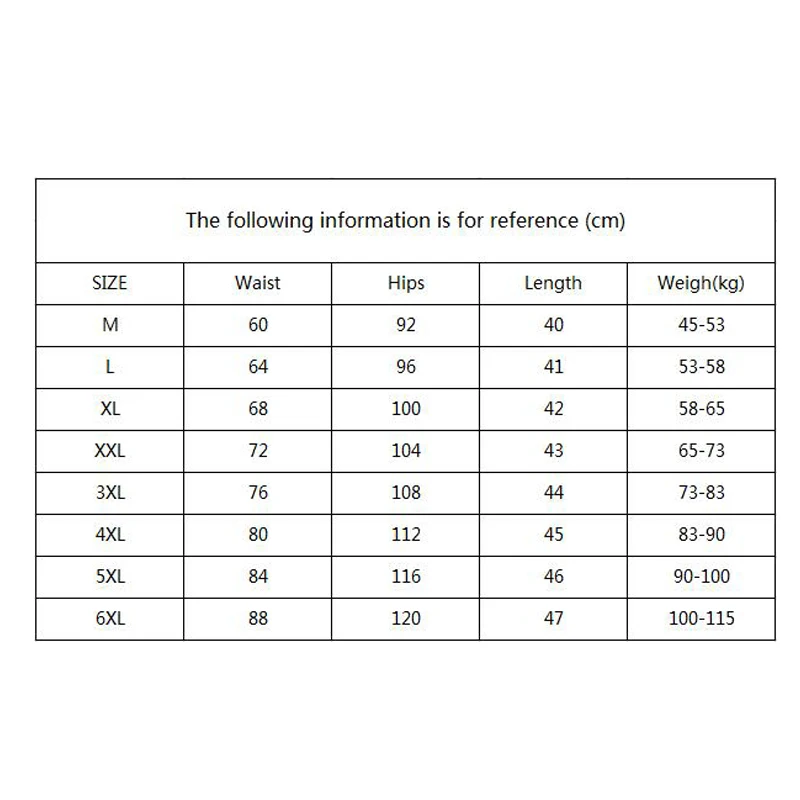 The following information is for reference (cm)

| SIZE | Waist | Hips | Length | Weigh(kg) |
|---|---|---|---|---|
| M | 60 | 92 | 40 | 45-53 |
| L | 64 | 96 | 41 | 53-58 |
| XL | 68 | 100 | 42 | 58-65 |
| XXL | 72 | 104 | 43 | 65-73 |
| 3XL | 76 | 108 | 44 | 73-83 |
| 4XL | 80 | 112 | 45 | 83-90 |
| 5XL | 84 | 116 | 46 | 90-100 |
| 6XL | 88 | 120 | 47 | 100-115 |